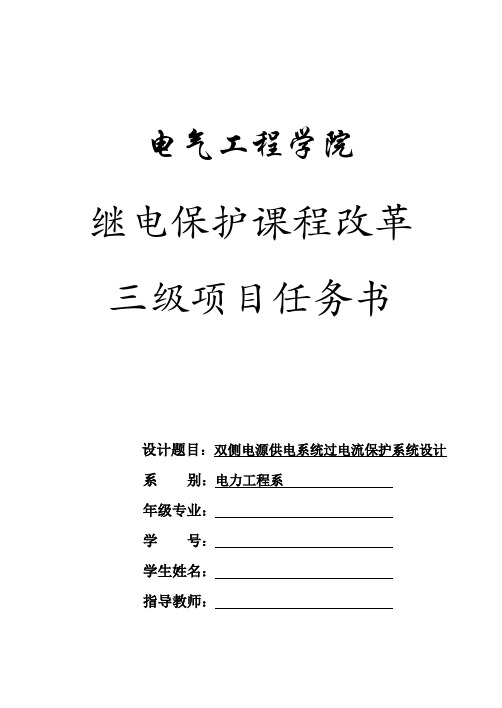 电气工程学院

继电保护课程改革

三级项目任务书

设计题目：双侧电源供电系统过电流保护系统设计

系　　别：电力工程系

年级专业：

学　　号：

学生姓名：

指导教师：